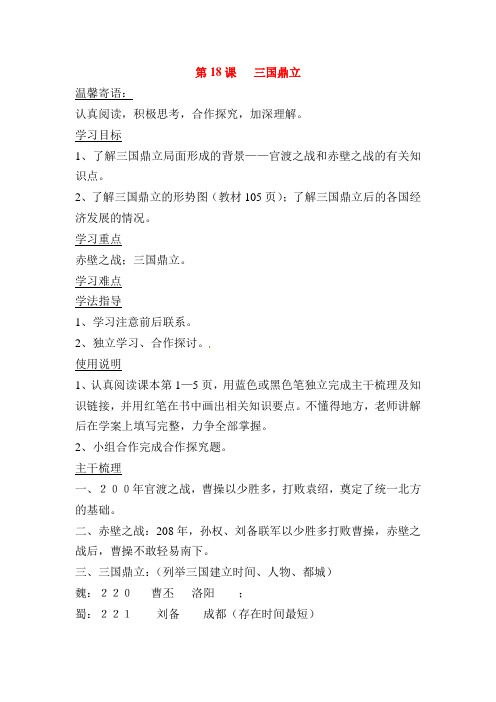 第 18 课　三国鼎立

温馨寄语：

认真阅读，积极思考，合作探究，加深理解。

学习目标

1、了解三国鼎立局面形成的背景——官渡之战和赤壁之战的有关知识点。

2、了解三国鼎立的形势图（教材 105 页）；了解三国鼎立后的各国经济发展的情况。

学习重点

赤壁之战；三国鼎立。

学习难点

学法指导

1、学习注意前后联系。

2、独立学习、合作探讨。.

使用说明

1、认真阅读课本第 1—5 页，用蓝色或黑色笔独立完成主干梳理及知识链接，并用红笔在书中画出相关知识要点。不懂得地方，老师讲解后在学案上填写完整，力争全部掌握。

2、小组合作完成合作探究题。

主干梳理

一、２００年官渡之战，曹操以少胜多，打败袁绍，奠定了统一北方的基础。

二、赤壁之战：208 年，孙权、刘备联军以少胜多打败曹操，赤壁之战后，曹操不敢轻易南下。

三、三国鼎立：（列举三国建立时间、人物、都城）

魏：２２０　曹丕　洛阳　；

蜀：２２１　刘备　成都（存在时间最短）